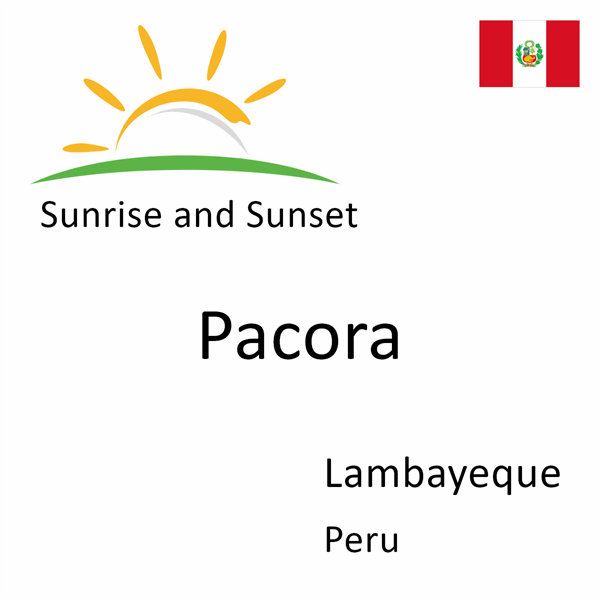 Sunrise and Sunset

Pacora

Lambayeque

Peru